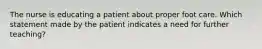 The nurse is educating a patient about proper foot care. Which statement made by the patient indicates a need for further teaching?